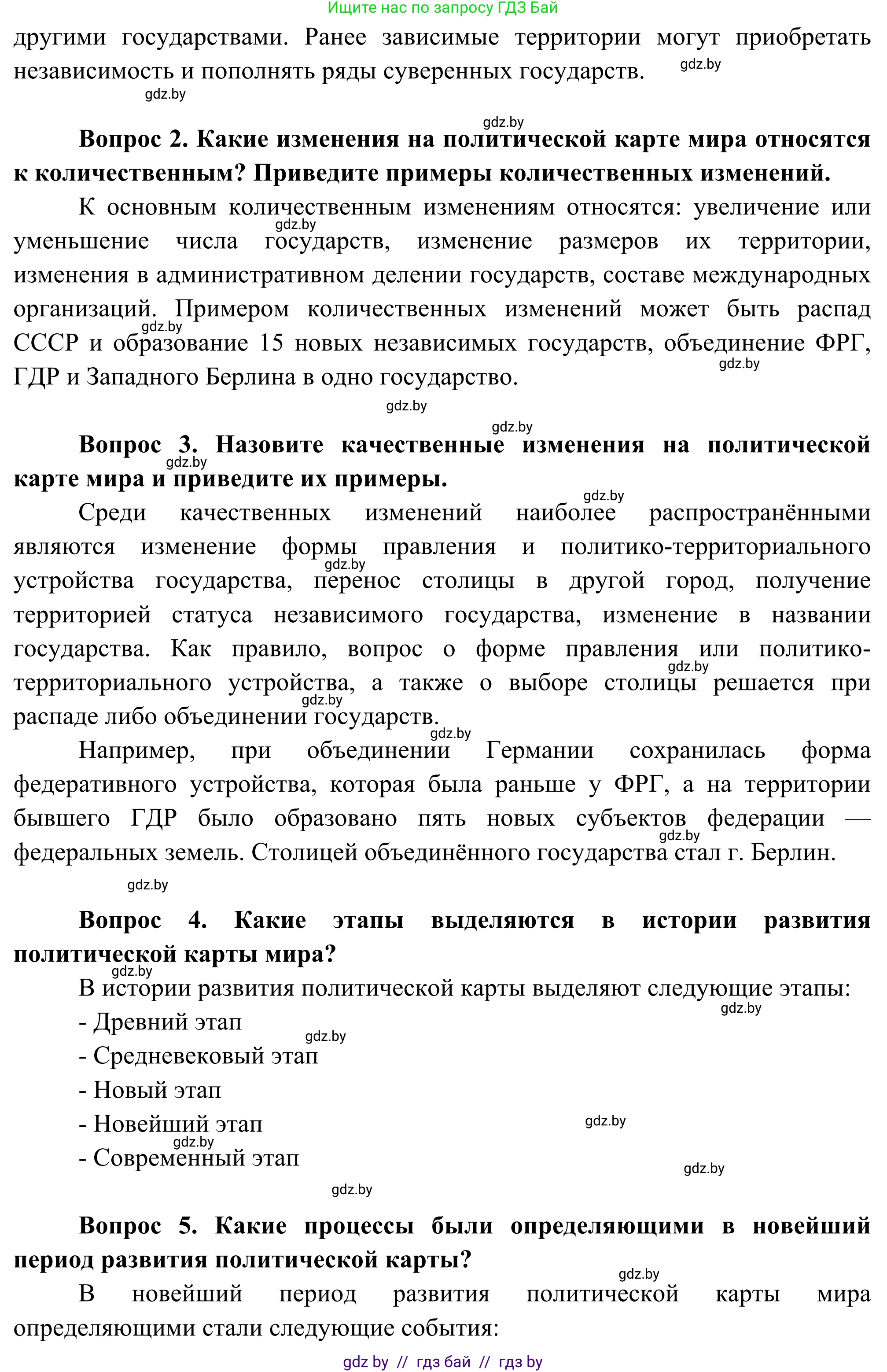 Ищите нас по запросу ГДЗ Бай

другими государствами. Ранее зависимые территории могут приобретать независимость и пополнять ряды суверенных государств. gdz.by

gdz.by

gdz.by

**Вопрос 2. Какие изменения на политической карте мира относятся к количественным? Приведите примеры количественных изменений.**

К основным количественным изменениям относятся: увеличение или уменьшение числа государств, изменение размеров их территории, изменения в административном делении государств, составе международных организаций. Примером количественных изменений может быть распад СССР и образование 15 новых независимых государств, объединение ФРГ, ГДР и Западного Берлина в одно государство. gdz.by gdz.by gdz.by

gdz.by

gdz.by

**Вопрос 3. Назовите качественные изменения на политической карте мира и приведите их примеры.** gdz.by

gdz.by

Среди качественных изменений наиболее распространёнными являются изменение формы правления и политико-территориального устройства государства, перенос столицы в другой город, получение территорией статуса независимого государства, изменение в названии государства. Как правило, вопрос о форме правления или политико-территориального устройства, а также о выборе столицы решается при распаде либо объединении государств. gdz.by gdz.by gdz.by

gdz.by

Например, при объединении Германии сохранилась форма федеративного устройства, которая была раньше у ФРГ, а на территории бывшего ГДР было образовано пять новых субъектов федерации — федеральных земель. Столицей объединённого государства стал г. Берлин. gdz.by

gdz.by

**Вопрос 4. Какие этапы выделяются в истории развития политической карты мира?**

gdz.by

В истории развития политической карты выделяют следующие этапы:

gdz.by

- Древний этап

gdz.by

- Средневековый этап

- Новый этап

- Новейший этап gdz.by

gdz.by

- Современный этап

gdz.by

gdz.by

**Вопрос 5. Какие процессы были определяющими в новейший период развития политической карты?**

gdz.by

В новейший период развития политической карты мира определяющими стали следующие события:

gdz by // гдз бай // гдз by